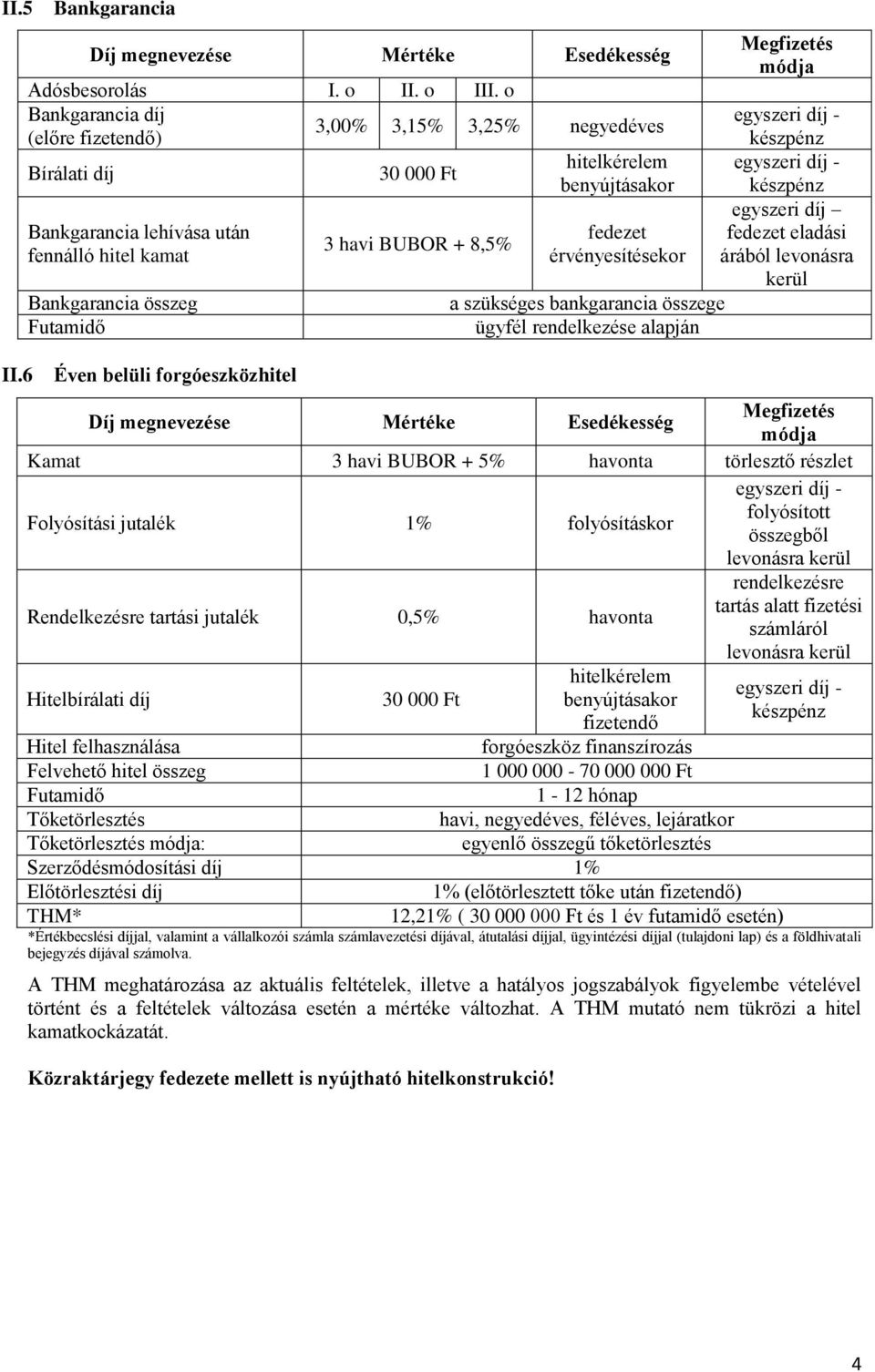 II.5 Bankgarancia

| Díj megnevezése | Mértéke | | | Esedékesség | Megfizetés módja |
|---|---|---|---|---|---|
| Adósbesorolás | I. o | II. o | III. o | | |
| Bankgarancia díj (előre fizetendő) | 3,00% | 3,15% | 3,25% | negyedéves | egyszeri díj - készpénz |
| Bírálati díj | 30 000 Ft | | | hitelkérelem benyújtásakor | egyszeri díj - készpénz |
| Bankgarancia lehívása után fennálló hitel kamat | 3 havi BUBOR + 8,5% | | | fedezet érvényesítésekor | egyszeri díj – fedezet eladási árából levonásra kerül |
| Bankgarancia összeg | a szükséges bankgarancia összege | | | | |
| Futamidő | ügyfél rendelkezése alapján | | | | |

II.6 Éven belüli forgóeszközhitel

| Díj megnevezése | Mértéke | Esedékesség | Megfizetés módja |
|---|---|---|---|
| Kamat | 3 havi BUBOR + 5% | havonta | törlesztő részlet |
| Folyósítási jutalék | 1% | folyósításkor | egyszeri díj - folyósított összegből levonásra kerül |
| Rendelkezésre tartási jutalék | 0,5% | havonta | rendelkezésre tartás alatt fizetési számláról levonásra kerül |
| Hitelbírálati díj | 30 000 Ft | hitelkérelem benyújtásakor fizetendő | egyszeri díj - készpénz |
| Hitel felhasználása | forgóeszköz finanszírozás | | |
| Felvehető hitel összeg | 1 000 000 - 70 000 000 Ft | | |
| Futamidő | 1 - 12 hónap | | |
| Tőketörlesztés | havi, negyedéves, féléves, lejáratkor | | |
| Tőketörlesztés módja: | egyenlő összegű tőketörlesztés | | |
| Szerződésmódosítási díj | 1% | | |
| Előtörlesztési díj | 1% (előtörlesztett tőke után fizetendő) | | |
| THM* | 12,21% ( 30 000 000 Ft és 1 év futamidő esetén) | | |

*Értékbecslési díjjal, valamint a vállalkozói számla számlavezetési díjával, átutalási díjjal, ügyintézési díjjal (tulajdoni lap) és a földhivatali bejegyzés díjával számolva.

A THM meghatározása az aktuális feltételek, illetve a hatályos jogszabályok figyelembe vételével történt és a feltételek változása esetén a mértéke változhat. A THM mutató nem tükrözi a hitel kamatkockázatát.

Közraktárjegy fedezete mellett is nyújtható hitelkonstrukció!

4